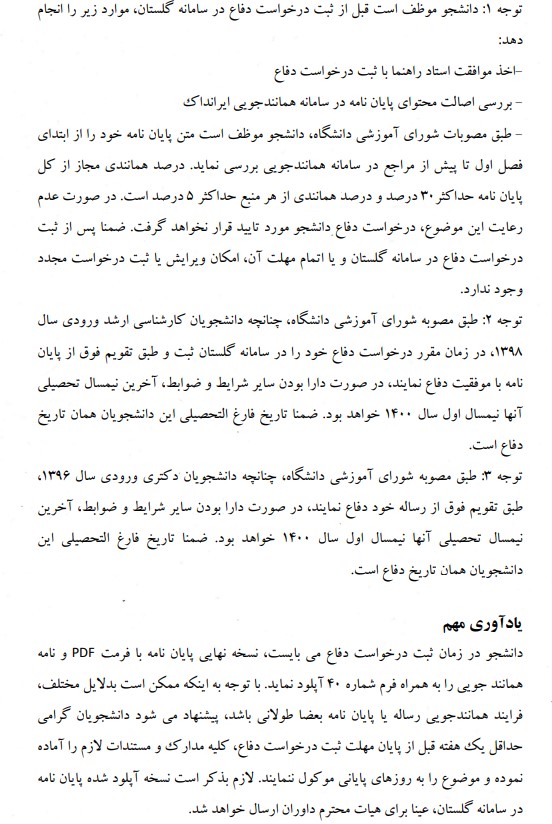 توجه ۱: دانشجو موظف است قبل از ثبت درخواست دفاع در سامانه گلستان، موارد زیر را انجام دهد:

-اخذ موافقت استاد راهنما با ثبت درخواست دفاع

- بررسی اصالت محتوای پایان نامه در سامانه همانندجویی ایرانداک

- طبق مصوبات شورای آموزشی دانشگاه، دانشجو موظف است متن پایان نامه خود را از ابتدای فصل اول تا پیش از مراجع در سامانه همانندجویی بررسی نماید. درصد همانندی مجاز از کل پایان نامه حداکثر ۳۰ درصد و درصد همانندی از هر منبع حداکثر ۵ درصد است. در صورت عدم رعایت این موضوع، درخواست دفاع دانشجو مورد تایید قرار نخواهد گرفت. ضمنا پس از ثبت درخواست دفاع در سامانه گلستان و یا اتمام مهلت آن، امکان ویرایش یا ثبت درخواست مجدد وجود ندارد.

توجه ۲: طبق مصوبه شورای آموزشی دانشگاه، چنانچه دانشجویان کارشناسی ارشد ورودی سال ۱۳۹۸، در زمان مقرر درخواست دفاع خود را در سامانه گلستان ثبت و طبق تقویم فوق از پایان نامه با موفقیت دفاع نمایند، در صورت دارا بودن سایر شرایط و ضوابط، آخرین نیمسال تحصیلی آنها نیمسال اول سال ۱۴۰۰ خواهد بود. ضمنا تاریخ فارغ التحصیلی این دانشجویان همان تاریخ دفاع است.

توجه ۳: طبق مصوبه شورای آموزشی دانشگاه، چنانچه دانشجویان دکتری ورودی سال ۱۳۹۶، طبق تقویم فوق از رساله خود دفاع نمایند، در صورت دارا بودن سایر شرایط و ضوابط، آخرین نیمسال تحصیلی آنها نیمسال اول سال ۱۴۰۰ خواهد بود. ضمنا تاریخ فارغ التحصیلی این دانشجویان همان تاریخ دفاع است.

یادآوری مهم

دانشجو در زمان ثبت درخواست دفاع می بایست، نسخه نهایی پایان نامه با فرمت PDF و نامه همانند جویی را به همراه فرم شماره ۴۰ آپلود نماید. با توجه به اینکه ممکن است بدلایل مختلف، فرایند همانندجویی رساله یا پایان نامه بعضا طولانی باشد، پیشنهاد می شود دانشجویان گرامی حداقل یک هفته قبل از پایان مهلت ثبت درخواست دفاع، کلیه مدارک و مستندات لازم را آماده نموده و موضوع را به روزهای پایانی موکول ننمایند. لازم بذکر است نسخه آپلود شده پایان نامه در سامانه گلستان، عینا برای هیات محترم داوران ارسال خواهد شد.